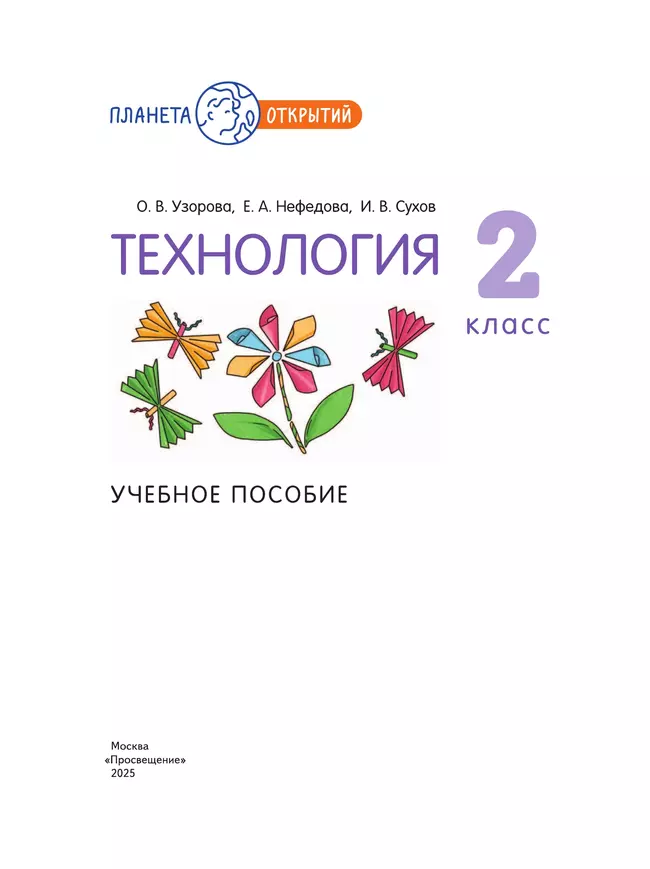 ПЛАНЕТА ОТКРЫТИЙ

О. В. Узорова, Е. А. Нефедова, И. В. Сухов

ТЕХНОЛОГИЯ

2 класс

УЧЕБНОЕ ПОСОБИЕ

Москва
«Просвещение»
2025